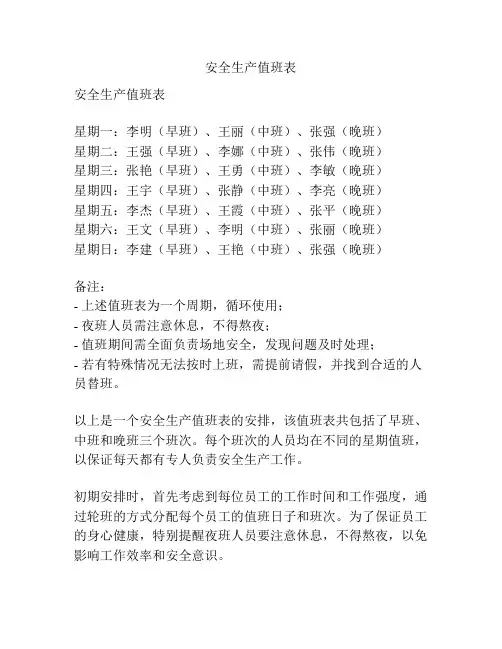 安全生产值班表

安全生产值班表

星期一：李明（早班）、王丽（中班）、张强（晚班）
星期二：王强（早班）、李娜（中班）、张伟（晚班）
星期三：张艳（早班）、王勇（中班）、李敏（晚班）
星期四：王宇（早班）、张静（中班）、李亮（晚班）
星期五：李杰（早班）、王霞（中班）、张平（晚班）
星期六：王文（早班）、李明（中班）、张丽（晚班）
星期日：李建（早班）、王艳（中班）、张强（晚班）

备注：
- 上述值班表为一个周期，循环使用；
- 夜班人员需注意休息，不得熬夜；
- 值班期间需全面负责场地安全，发现问题及时处理；
- 若有特殊情况无法按时上班，需提前请假，并找到合适的人员替班。

以上是一个安全生产值班表的安排，该值班表共包括了早班、中班和晚班三个班次。每个班次的人员均在不同的星期值班，以保证每天都有专人负责安全生产工作。

初期安排时，首先考虑到每位员工的工作时间和工作强度，通过轮班的方式分配每个员工的值班日子和班次。为了保证员工的身心健康，特别提醒夜班人员要注意休息，不得熬夜，以免影响工作效率和安全意识。